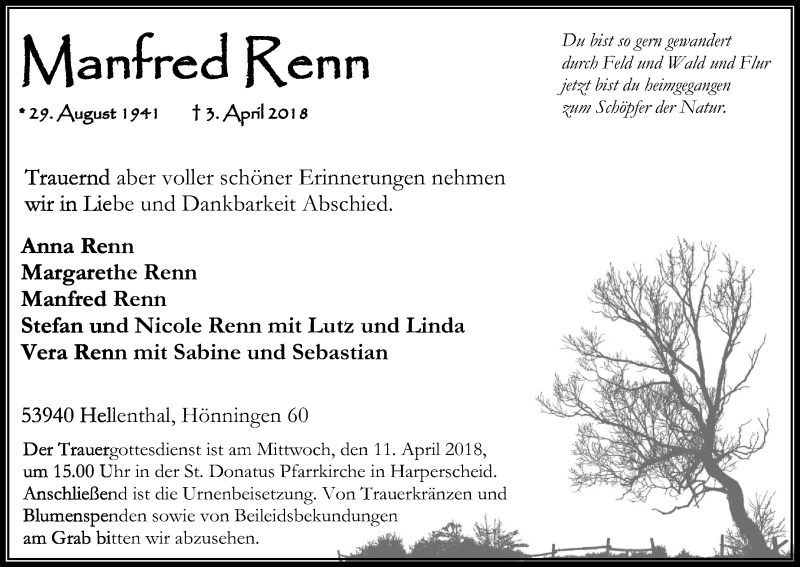 Manfred Renn

* 29. August 1941 † 3. April 2018

Du bist so gern gewandert
durch Feld und Wald und Flur
jetzt bist du heimgegangen
zum Schöpfer der Natur.

Trauernd aber voller schöner Erinnerungen nehmen wir in Liebe und Dankbarkeit Abschied.

Anna Renn
Margarethe Renn
Manfred Renn
Stefan und Nicole Renn mit Lutz und Linda
Vera Renn mit Sabine und Sebastian

53940 Hellenthal, Hönningen 60

Der Trauergottesdienst ist am Mittwoch, den 11. April 2018, um 15.00 Uhr in der St. Donatus Pfarrkirche in Harperscheid. Anschließend ist die Urnenbeisetzung. Von Trauerkränzen und Blumenspenden sowie von Beileidsbekundungen am Grab bitten wir abzusehen.